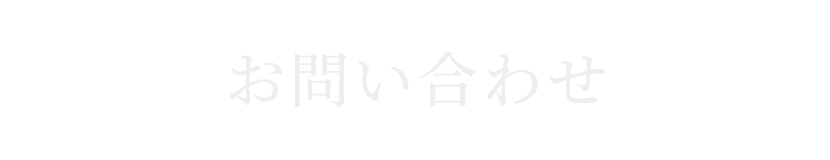 お問い合わせ